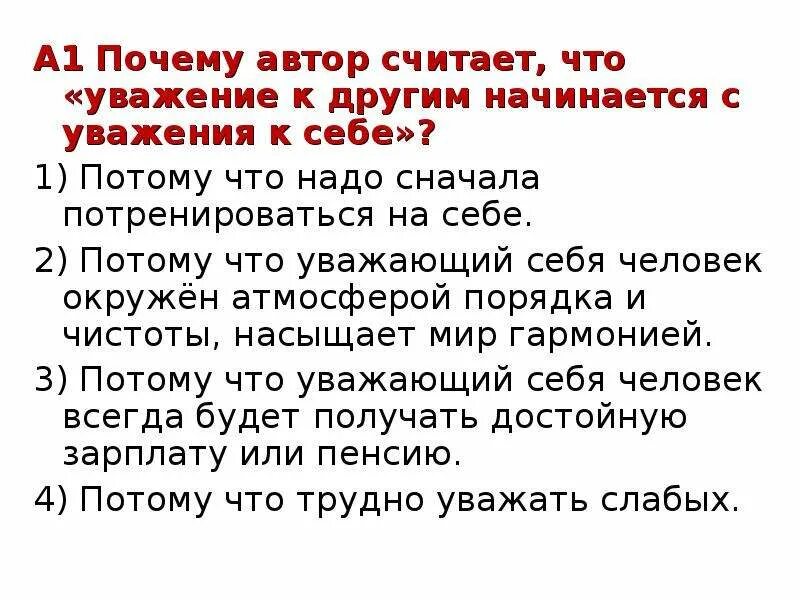 А1 Почему автор считает, что «уважение к другим начинается с уважения к себе»?

1) Потому что надо сначала потренироваться на себе.

2) Потому что уважающий себя человек окружён атмосферой порядка и чистоты, насыщает мир гармонией.

3) Потому что уважающий себя человек всегда будет получать достойную зарплату или пенсию.

4) Потому что трудно уважать слабых.